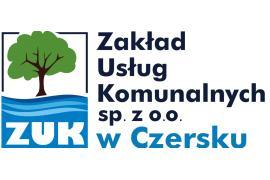 ZUK

Zakład
Usług
Komunalnych
sp. z o.o.
w Czersku